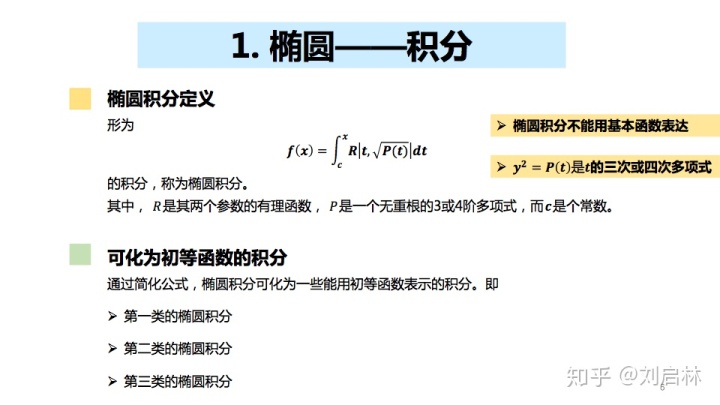 1. 椭圆——积分

椭圆积分定义

形为

$f(x) = \int_c^x R|t, \sqrt{P(t)}|dt$

的积分，称为椭圆积分。

其中，$R$是其两个参数的有理函数，$P$是一个无重根的3或4阶多项式，而$c$是个常数。

➢ 椭圆积分不能用基本函数表达

➢ $y^2 = P(t)$是$t$的三次或四次多项式

可化为初等函数的积分

通过简化公式，椭圆积分可化为一些能用初等函数表示的积分。即

➢ 第一类的椭圆积分

➢ 第二类的椭圆积分

➢ 第三类的椭圆积分

知乎 @刘启林

6